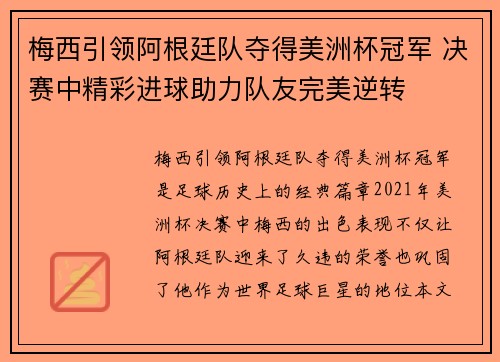 梅西引领阿根廷队夺得美洲杯冠军 决赛中精彩进球助力队友完美逆转

梅西引领阿根廷队夺得美洲杯冠军是足球历史上的经典篇章2021年美洲杯决赛中梅西的出色表现不仅让阿根廷队迎来了久违的荣誉也巩固了他作为世界足球巨星的地位本文